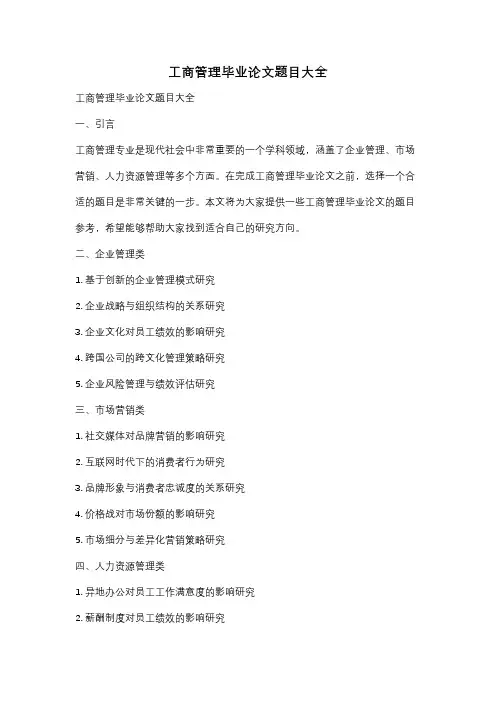 工商管理毕业论文题目大全

工商管理毕业论文题目大全

一、引言

工商管理专业是现代社会中非常重要的一个学科领域，涵盖了企业管理、市场营销、人力资源管理等多个方面。在完成工商管理毕业论文之前，选择一个合适的题目是非常关键的一步。本文将为大家提供一些工商管理毕业论文的题目参考，希望能够帮助大家找到适合自己的研究方向。

二、企业管理类

1. 基于创新的企业管理模式研究

2. 企业战略与组织结构的关系研究

3. 企业文化对员工绩效的影响研究

4. 跨国公司的跨文化管理策略研究

5. 企业风险管理与绩效评估研究

三、市场营销类

1. 社交媒体对品牌营销的影响研究

2. 互联网时代下的消费者行为研究

3. 品牌形象与消费者忠诚度的关系研究

4. 价格战对市场份额的影响研究

5. 市场细分与差异化营销策略研究

四、人力资源管理类

1. 异地办公对员工工作满意度的影响研究

2. 薪酬制度对员工绩效的影响研究